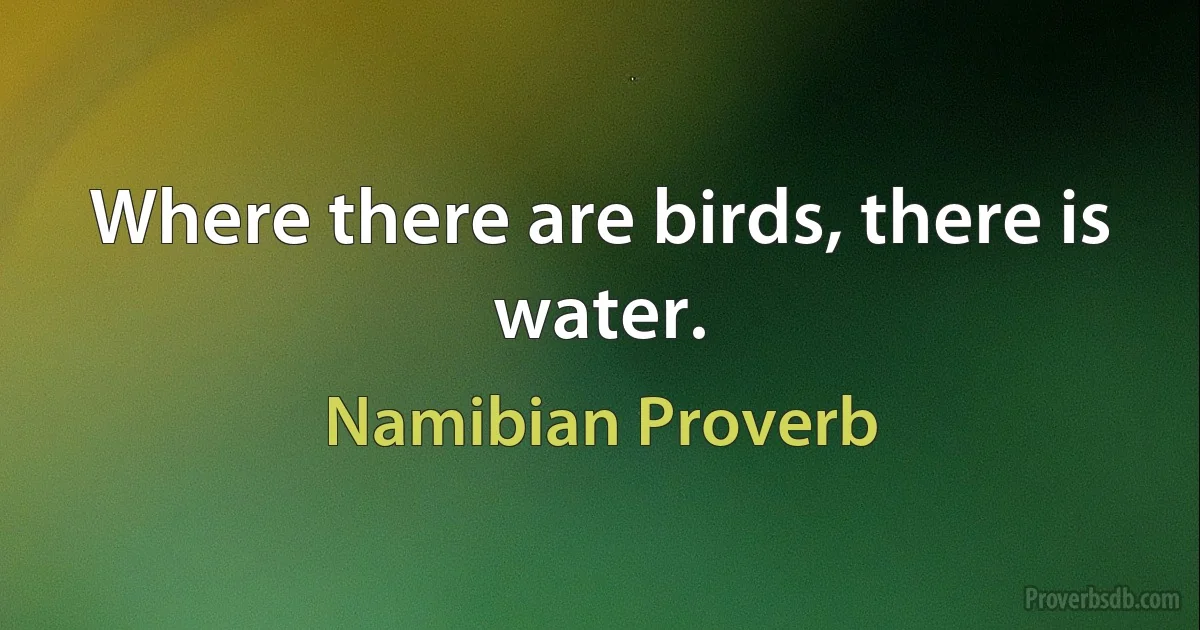 Where there are birds, there is water.

Namibian Proverb

Proverbsdb.com